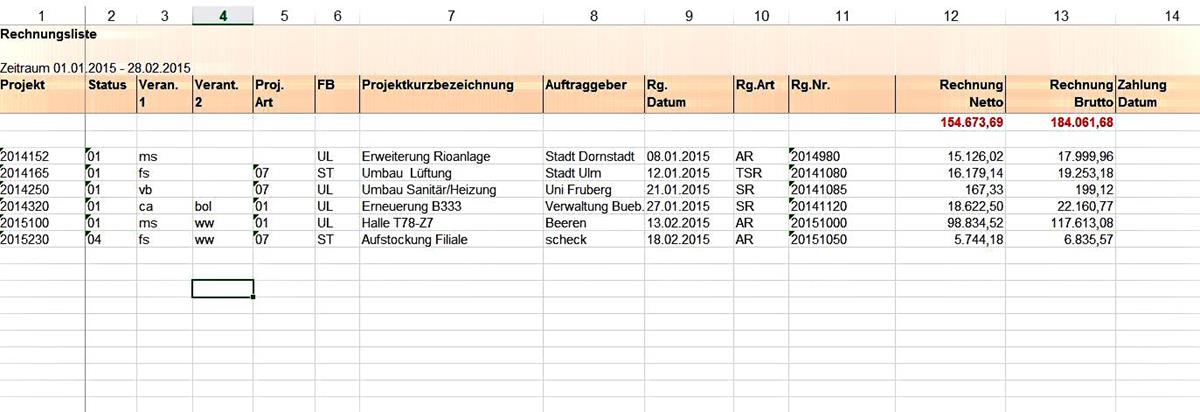 | 1 | 2 | 3 | 4 | 5 | 6 | 7 | 8 | 9 | 10 | 11 | 12 | 13 | 14 |
|---|---|---|---|---|---|---|---|---|---|---|---|---|---|
| Rechnungsliste | | | | | | | | | | | | | |
| Zeitraum 01.01.2015 - 28.02.2015 | | | | | | | | | | | | | |
| Projekt | Status | Veran. 1 | Verant. 2 | Proj. Art | FB | Projektkurzbezeichnung | Auftraggeber | Rg. Datum | Rg.Art | Rg.Nr. | Rechnung Netto | Rechnung Brutto | Zahlung Datum |
| | | | | | | | | | | | 154.673,69 | 184.061,68 | |
| 2014152 | 01 | ms | | | UL | Erweiterung Rioanlage | Stadt Dornstadt | 08.01.2015 | AR | 2014980 | 15.126,02 | 17.999,96 | |
| 2014165 | 01 | fs | | 07 | ST | Umbau Lüftung | Stadt Ulm | 12.01.2015 | TSR | 20141080 | 16.179,14 | 19.253,18 | |
| 2014250 | 01 | vb | | 07 | UL | Umbau Sanitär/Heizung | Uni Fruberg | 21.01.2015 | SR | 20141085 | 167,33 | 199,12 | |
| 2014320 | 01 | ca | bol | 01 | UL | Erneuerung B333 | Verwaltung Bueb. | 27.01.2015 | SR | 20141120 | 18.622,50 | 22.160,77 | |
| 2015100 | 01 | ms | ww | 01 | UL | Halle T78-Z7 | Beeren | 13.02.2015 | AR | 20151000 | 98.834,52 | 117.613,08 | |
| 2015230 | 04 | fs | ww | 07 | ST | Aufstockung Filiale | scheck | 18.02.2015 | AR | 20151050 | 5.744,18 | 6.835,57 | |